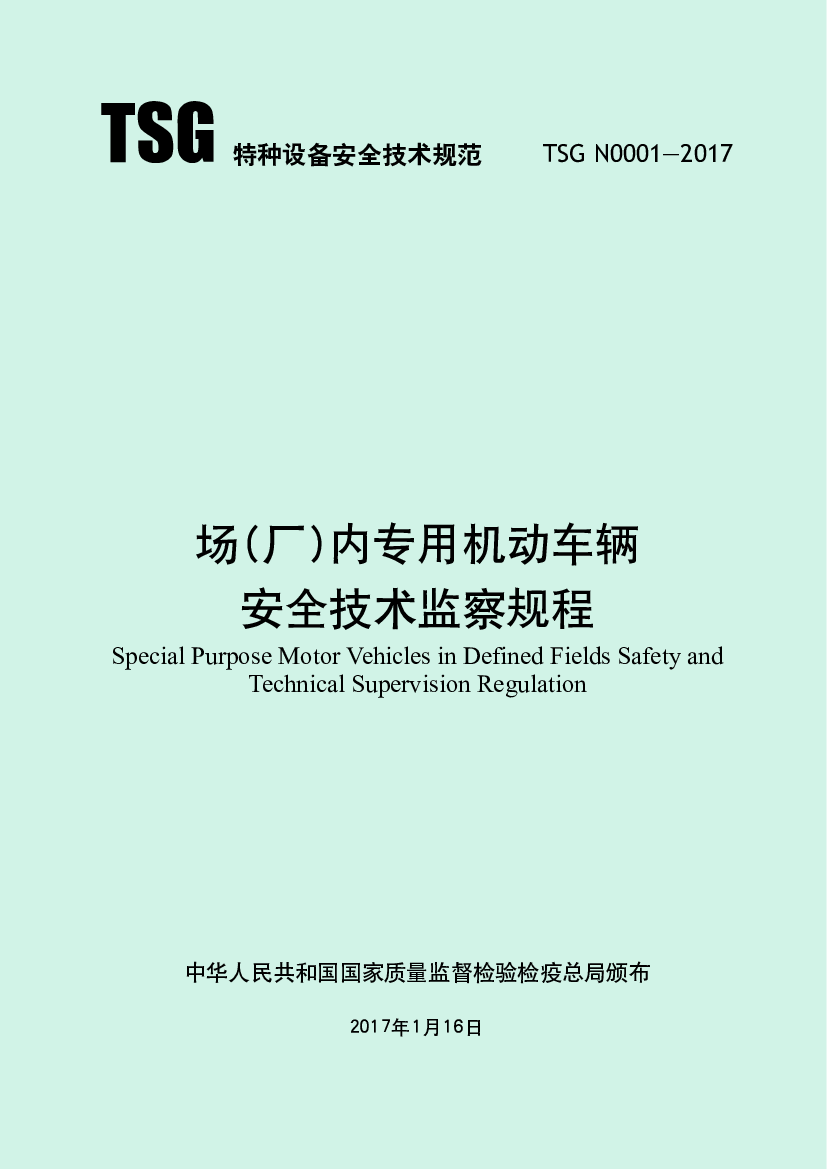 TSG 特种设备安全技术规范 TSG N0001—2017

场(厂)内专用机动车辆
安全技术监察规程

Special Purpose Motor Vehicles in Defined Fields Safety and Technical Supervision Regulation

中华人民共和国国家质量监督检验检疫总局颁布

2017年1月16日